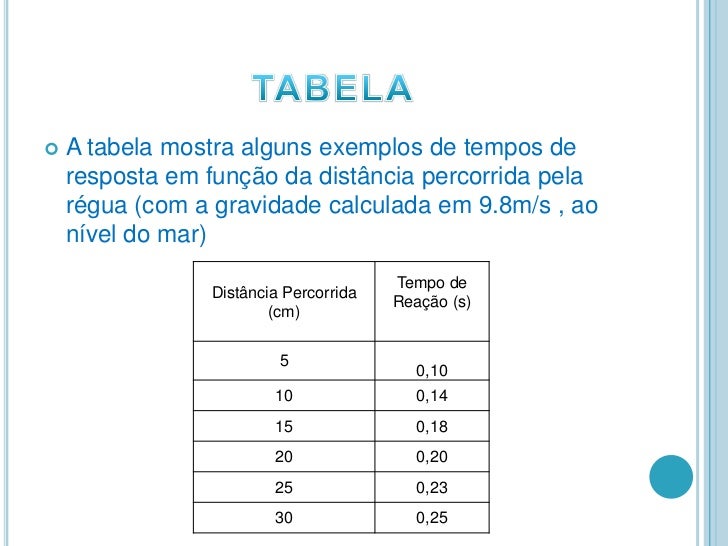 TABELA

A tabela mostra alguns exemplos de tempos de resposta em função da distância percorrida pela régua (com a gravidade calculada em 9.8m/s , ao nível do mar)

| Distância Percorrida (cm) | Tempo de Reação (s) |
|---|---|
| 5 | 0,10 |
| 10 | 0,14 |
| 15 | 0,18 |
| 20 | 0,20 |
| 25 | 0,23 |
| 30 | 0,25 |